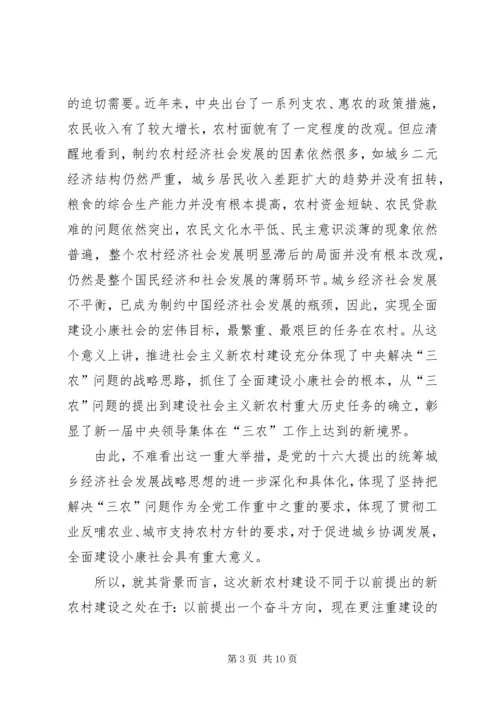 的迫切需要。近年来，中央出台了一系列支农、惠农的政策措施，农民收入有了较大增长，农村面貌有了一定程度的改观。但应清醒地看到，制约农村经济社会发展的因素依然很多，如城乡二元经济结构仍然严重，城乡居民收入差距扩大的趋势并没有扭转，粮食的综合生产能力并没有根本提高，农村资金短缺、农民贷款难的问题依然突出，农民文化水平低、民主意识淡薄的现象依然普遍，整个农村经济社会发展明显滞后的局面并没有根本改观，仍然是整个国民经济和社会发展的薄弱环节。城乡经济社会发展不平衡，已成为制约中国经济社会发展的瓶颈，因此，实现全面建设小康社会的宏伟目标，最繁重、最艰巨的任务在农村。从这个意义上讲，推进社会主义新农村建设充分体现了中央解决“三农”问题的战略思路，抓住了全面建设小康社会的根本，从“三农”问题的提出到建设社会主义新农村重大历史任务的确立，彰显了新一届中央领导集体在“三农”工作上达到的新境界。

由此，不难看出这一重大举措，是党的十六大提出的统筹城乡经济社会发展战略思想的进一步深化和具体化，体现了坚持把解决“三农”问题作为全党工作重中之重的要求，体现了贯彻工业反哺农业、城市支持农村方针的要求，对于促进城乡协调发展，全面建设小康社会具有重大意义。

所以，就其背景而言，这次新农村建设不同于以前提出的新农村建设之处在于：以前提出一个奋斗方向，现在更注重建设的

第 3 页 共 10 页